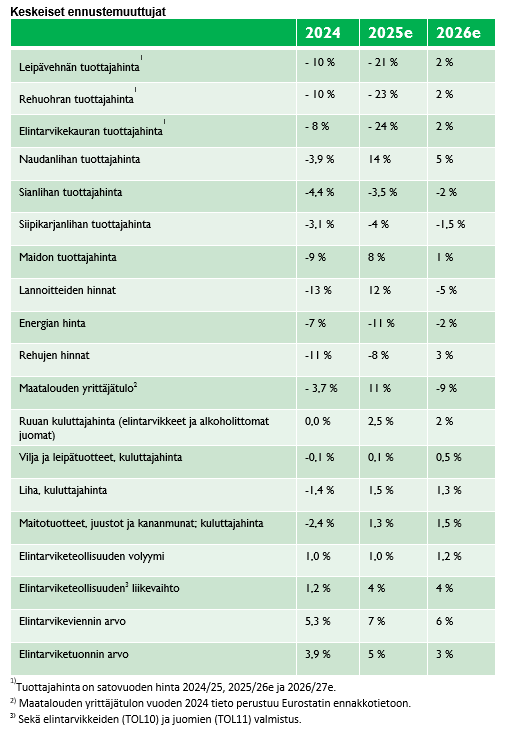 Keskeiset ennustemuuttujat

| | 2024 | 2025e | 2026e |
|---|---|---|---|
| Leipävehnän tuottajahinta$^1$ | - 10 % | - 21 % | 2 % |
| Rehuohran tuottajahinta$^1$ | - 10 % | - 23 % | 2 % |
| Elintarvikekauran tuottajahinta$^1$ | - 8 % | - 24 % | 2 % |
| Naudanlihan tuottajahinta | -3,9 % | 14 % | 5 % |
| Sianlihan tuottajahinta | -4,4 % | -3,5 % | -2 % |
| Siipikarjanlihan tuottajahinta | -3,1 % | -4 % | -1,5 % |
| Maidon tuottajahinta | -9 % | 8 % | 1 % |
| Lannoitteiden hinnat | -13 % | 12 % | -5 % |
| Energian hinta | -7 % | -11 % | -2 % |
| Rehujen hinnat | -11 % | -8 % | 3 % |
| Maatalouden yrittäjätulo$^2$ | - 3,7 % | 11 % | -9 % |
| Ruuan kuluttajahinta (elintarvikkeet ja alkoholittomat juomat) | 0,0 % | 2,5 % | 2 % |
| Vilja ja leipätuotteet, kuluttajahinta | -0,1 % | 0,1 % | 0,5 % |
| Liha, kuluttajahinta | -1,4 % | 1,5 % | 1,3 % |
| Maitotuotteet, juustot ja kananmunat; kuluttajahinta | -2,4 % | 1,3 % | 1,5 % |
| Elintarviketeollisuuden volyymi | 1,0 % | 1,0 % | 1,2 % |
| Elintarviketeollisuuden$^3$ liikevaihto | 1,2 % | 4 % | 4 % |
| Elintarvikeviennin arvo | 5,3 % | 7 % | 6 % |
| Elintarviketuonnin arvo | 3,9 % | 5 % | 3 % |

$^{1)}$Tuottajahinta on satovuoden hinta 2024/25, 2025/26e ja 2026/27e.
$^{2)}$ Maatalouden yrittäjätulon vuoden 2024 tieto perustuu Eurostatin ennakkotietoon.
$^{3)}$ Sekä elintarvikkeiden (TOL10) ja juomien (TOL11) valmistus.